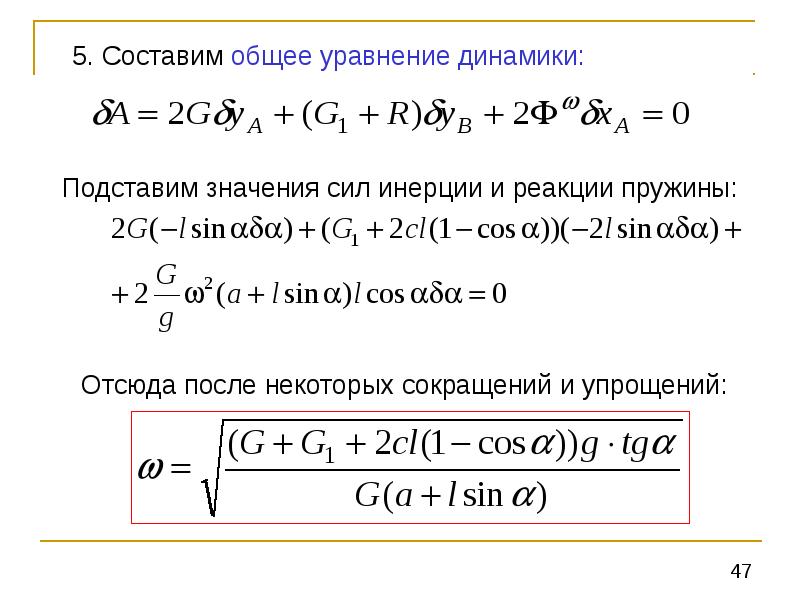 5. Составим общее уравнение динамики:

$\delta A = 2G\delta y_A + (G_1 + R)\delta y_B + 2\Phi^{\omega}\delta x_A = 0$

Подставим значения сил инерции и реакции пружины:

$2G(-l\sin\alpha\delta\alpha) + (G_1 + 2cl(1-\cos\alpha))(-2l\sin\alpha\delta\alpha) +$

$+ 2\frac{G}{g}\omega^2(a + l\sin\alpha)l\cos\alpha\delta\alpha = 0$

Отсюда после некоторых сокращений и упрощений:

$\omega = \sqrt{\frac{(G + G_1 + 2cl(1-\cos\alpha))g \cdot tg\alpha}{G(a + l\sin\alpha)}}$

47